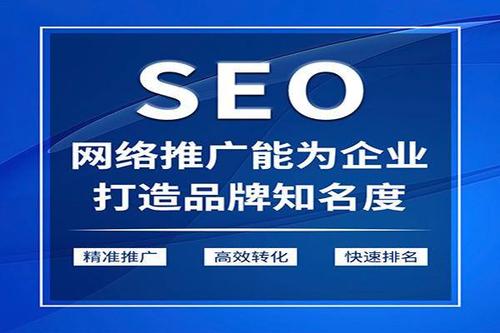 SEO
网络推广能为企业
打造品牌知名度

精准推广 高效转化 快速排名